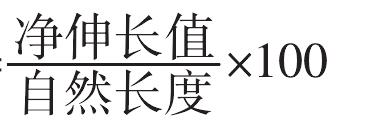 $=\frac{净伸长值}{自然长度}\times 100$